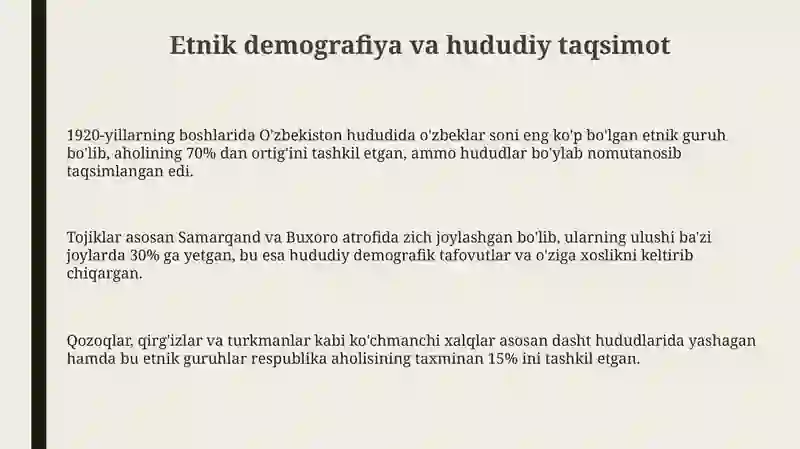 Etnik demografiya va hududiy taqsimot

1920-yillarning boshlarida O'zbekiston hududida o'zbeklar soni eng ko'p bo'lgan etnik guruh bo'lib, aholining 70% dan ortig'ini tashkil etgan, ammo hududlar bo'ylab nomutanosib taqsimlangan edi.

Tojiklar asosan Samarqand va Buxoro atrofida zich joylashgan bo'lib, ularning ulushi ba'zi joylarda 30% ga yetgan, bu esa hududiy demografik tafovutlar va o'ziga xoslikni keltirib chiqargan.

Qozoqlar, qirg'izlar va turkmanlar kabi ko'chmanchi xalqlar asosan dasht hududlarida yashagan hamda bu etnik guruhlar respublika aholisining taxminan 15% ini tashkil etgan.